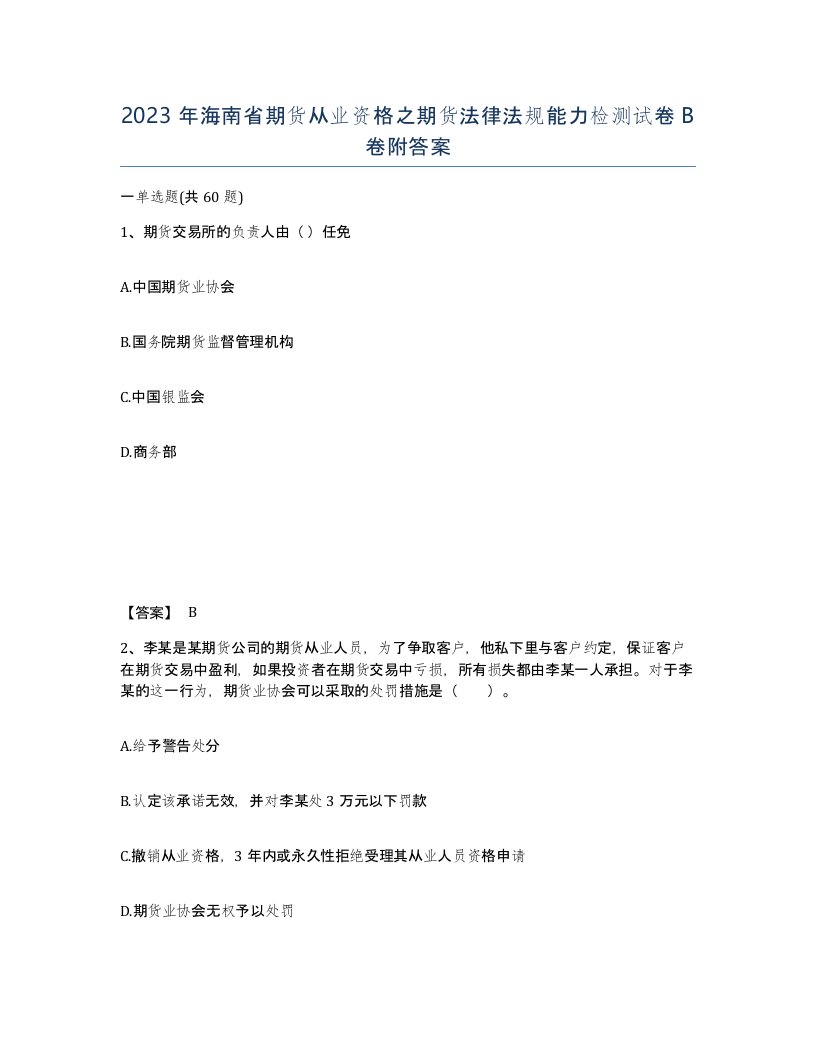 2023 年海南省期货从业资格之期货法律法规能力检测试卷 B 卷附答案

一单选题(共 60 题)

1、期货交易所的负责人由（）任免

A.中国期货业协会

B.国务院期货监督管理机构

C.中国银监会

D.商务部

【答案】 B

2、李某是某期货公司的期货从业人员，为了争取客户，他私下里与客户约定，保证客户在期货交易中盈利，如果投资者在期货交易中亏损，所有损失都由李某一人承担。对于李某的这一行为，期货业协会可以采取的处罚措施是（　　）。

A.给予警告处分

B.认定该承诺无效，并对李某处 3 万元以下罚款

C.撤销从业资格，3 年内或永久性拒绝受理其从业人员资格申请

D.期货业协会无权予以处罚